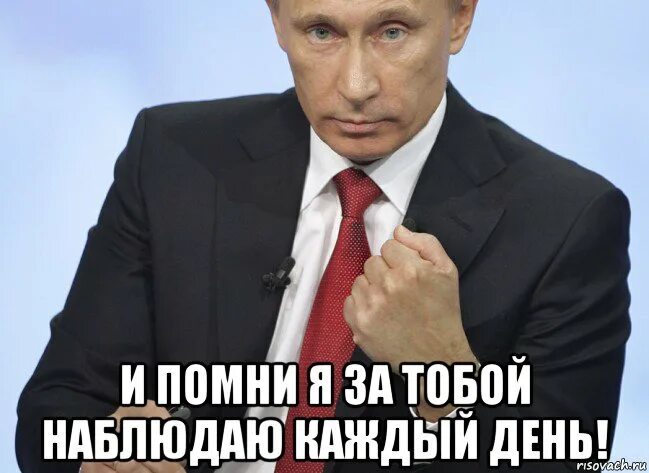 И ПОМНИ Я ЗА ТОБОЙ НАБЛЮДАЮ КАЖДЫЙ ДЕНЬ!

risovach.ru